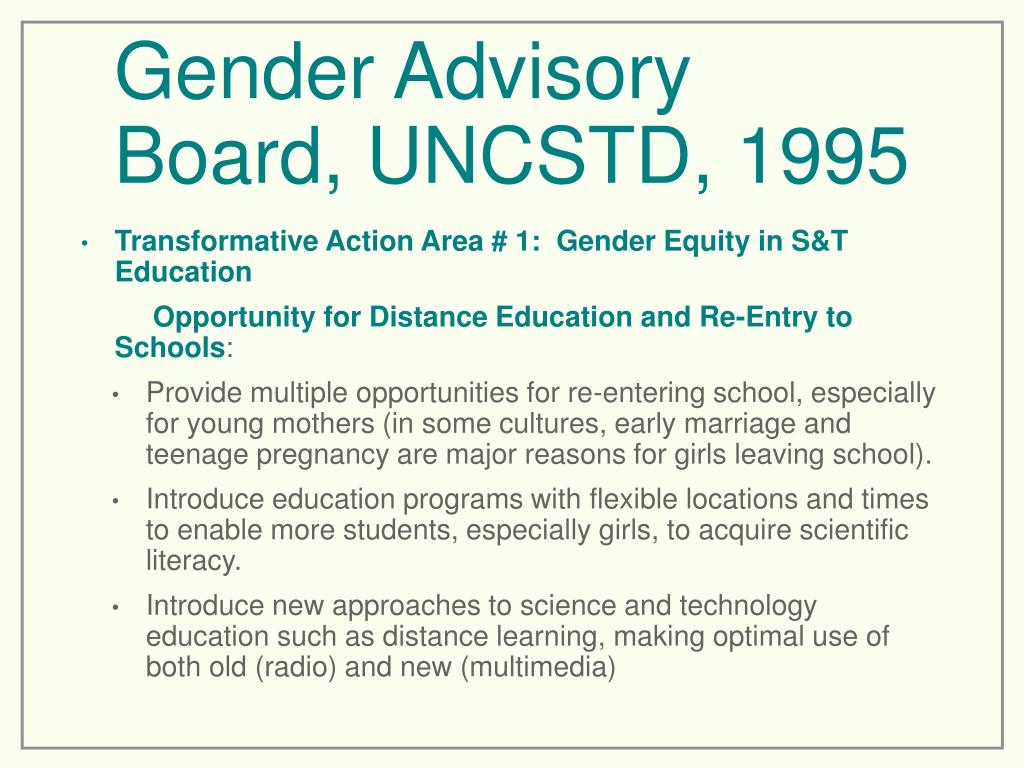 Gender Advisory Board, UNCSTD, 1995

• Transformative Action Area # 1: Gender Equity in S&T Education

Opportunity for Distance Education and Re-Entry to Schools:

• Provide multiple opportunities for re-entering school, especially for young mothers (in some cultures, early marriage and teenage pregnancy are major reasons for girls leaving school).

• Introduce education programs with flexible locations and times to enable more students, especially girls, to acquire scientific literacy.

• Introduce new approaches to science and technology education such as distance learning, making optimal use of both old (radio) and new (multimedia)